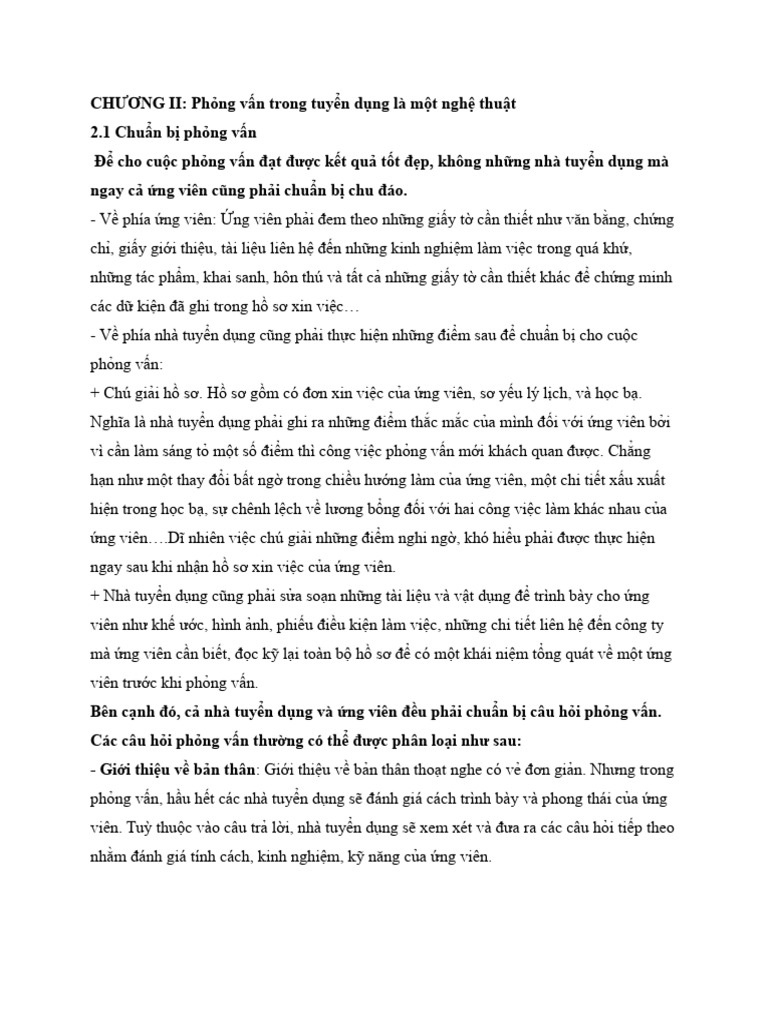 CHƯƠNG II: Phỏng vấn trong tuyển dụng là một nghệ thuật

2.1 Chuẩn bị phỏng vấn

Để cho cuộc phỏng vấn đạt được kết quả tốt đẹp, không những nhà tuyển dụng mà ngay cả ứng viên cũng phải chuẩn bị chu đáo.

- Về phía ứng viên: Ứng viên phải đem theo những giấy tờ cần thiết như văn bằng, chứng chỉ, giấy giới thiệu, tài liệu liên hệ đến những kinh nghiệm làm việc trong quá khứ, những tác phẩm, khai sanh, hôn thú và tất cả những giấy tờ cần thiết khác để chứng minh các dữ kiện đã ghi trong hồ sơ xin việc…

- Về phía nhà tuyển dụng cũng phải thực hiện những điểm sau để chuẩn bị cho cuộc phỏng vấn:

+ Chú giải hồ sơ. Hồ sơ gồm có đơn xin việc của ứng viên, sơ yếu lý lịch, và học bạ. Nghĩa là nhà tuyển dụng phải ghi ra những điểm thắc mắc của mình đối với ứng viên bởi vì cần làm sáng tỏ một số điểm thì công việc phỏng vấn mới khách quan được. Chẳng hạn như một thay đổi bất ngờ trong chiều hướng làm của ứng viên, một chi tiết xấu xuất hiện trong học bạ, sự chênh lệch về lương bổng đối với hai công việc làm khác nhau của ứng viên….Dĩ nhiên việc chú giải những điểm nghi ngờ, khó hiểu phải được thực hiện ngay sau khi nhận hồ sơ xin việc của ứng viên.

+ Nhà tuyển dụng cũng phải sửa soạn những tài liệu và vật dụng để trình bày cho ứng viên như khế ước, hình ảnh, phiếu điều kiện làm việc, những chi tiết liên hệ đến công ty mà ứng viên cần biết, đọc kỹ lại toàn bộ hồ sơ để có một khái niệm tổng quát về một ứng viên trước khi phỏng vấn.

Bên cạnh đó, cả nhà tuyển dụng và ứng viên đều phải chuẩn bị câu hỏi phỏng vấn. Các câu hỏi phỏng vấn thường có thể được phân loại như sau:

- Giới thiệu về bản thân: Giới thiệu về bản thân thoạt nghe có vẻ đơn giản. Nhưng trong phỏng vấn, hầu hết các nhà tuyển dụng sẽ đánh giá cách trình bày và phong thái của ứng viên. Tuỳ thuộc vào câu trả lời, nhà tuyển dụng sẽ xem xét và đưa ra các câu hỏi tiếp theo nhằm đánh giá tính cách, kinh nghiệm, kỹ năng của ứng viên.